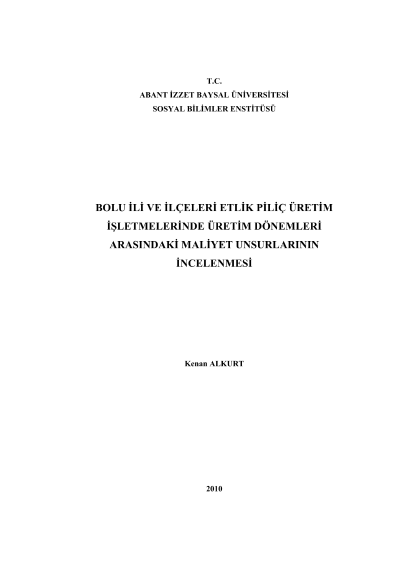 T.C.
ABANT İZZET BAYSAL ÜNİVERSİTESİ
SOSYAL BİLİMLER ENSTİTÜSÜ

BOLU İLİ VE İLÇELERİ ETLİK PİLİÇ ÜRETİM İŞLETMELERİNDE ÜRETİM DÖNEMLERİ ARASINDAKİ MALİYET UNSURLARININ İNCELENMESİ

Kenan ALKURT

2010